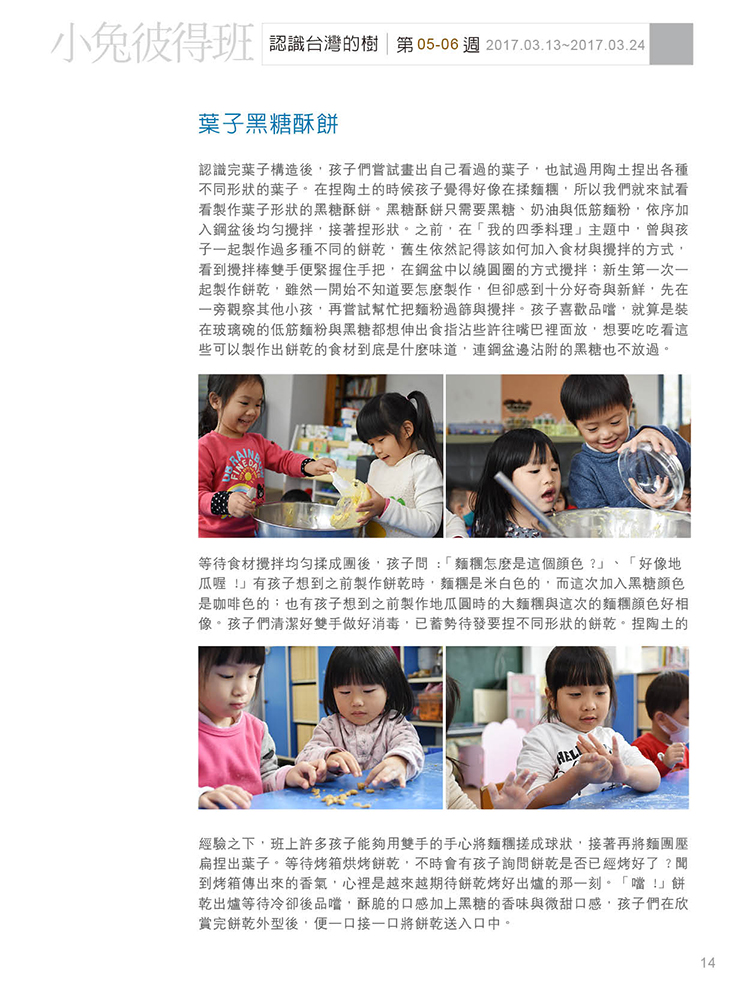 小兔彼得班 認識台灣的樹 第05-06週 2017.03.13~2017.03.24

葉子黑糖酥餅

認識完葉子構造後，孩子們嘗試畫出自己看過的葉子，也試過用陶土捏出各種不同形狀的葉子。在捏陶土的時候孩子覺得好像在揉麵糰，所以我們就來試看看製作葉子形狀的黑糖酥餅。黑糖酥餅只需要黑糖、奶油與低筋麵粉，依序加入鋼盆後均勻攪拌，接著捏形狀。之前，在「我的四季料理」主題中，曾與孩子一起製作過多種不同的餅乾，舊生依然記得該如何加入食材與攪拌的方式，看到攪拌棒雙手便緊握住手把，在鋼盆中以繞圓圈的方式攪拌；新生第一次一起製作餅乾，雖然一開始不知道要怎麼製作，但卻感到十分好奇與新鮮，先在一旁觀察其他小孩，再嘗試幫忙把麵粉過篩與攪拌。孩子喜歡品嚐，就算是裝在玻璃碗的低筋麵粉與黑糖都想伸出食指沾些許往嘴巴裡面放，想要吃吃看這些可以製作出餅乾的食材到底是什麼味道，連鋼盆邊沾附的黑糖也不放過。

等待食材攪拌均勻揉成團後，孩子問：「麵糰怎麼是這個顏色？」、「好像地瓜喔！」有孩子想到之前製作餅乾時，麵糰是米白色的，而這次加入黑糖顏色是咖啡色的；也有孩子想到之前製作地瓜圓時的大麵糰與這次的麵糰顏色好相像。孩子們清潔好雙手做好消毒，已蓄勢待發要捏不同形狀的餅乾。捏陶土的

經驗之下，班上許多孩子能夠用雙手的手心將麵糰搓成球狀，接著再將麵團壓扁捏出葉子。等待烤箱烘烤餅乾，不時會有孩子詢問餅乾是否已經烤好了？聞到烤箱傳出來的香氣，心裡是越來越期待餅乾烤好出爐的那一刻。「噹！」餅乾出爐等待冷卻後品嚐，酥脆的口感加上黑糖的香味與微甜口感，孩子們在欣賞完餅乾外型後，便一口接一口將餅乾送入口中。

14